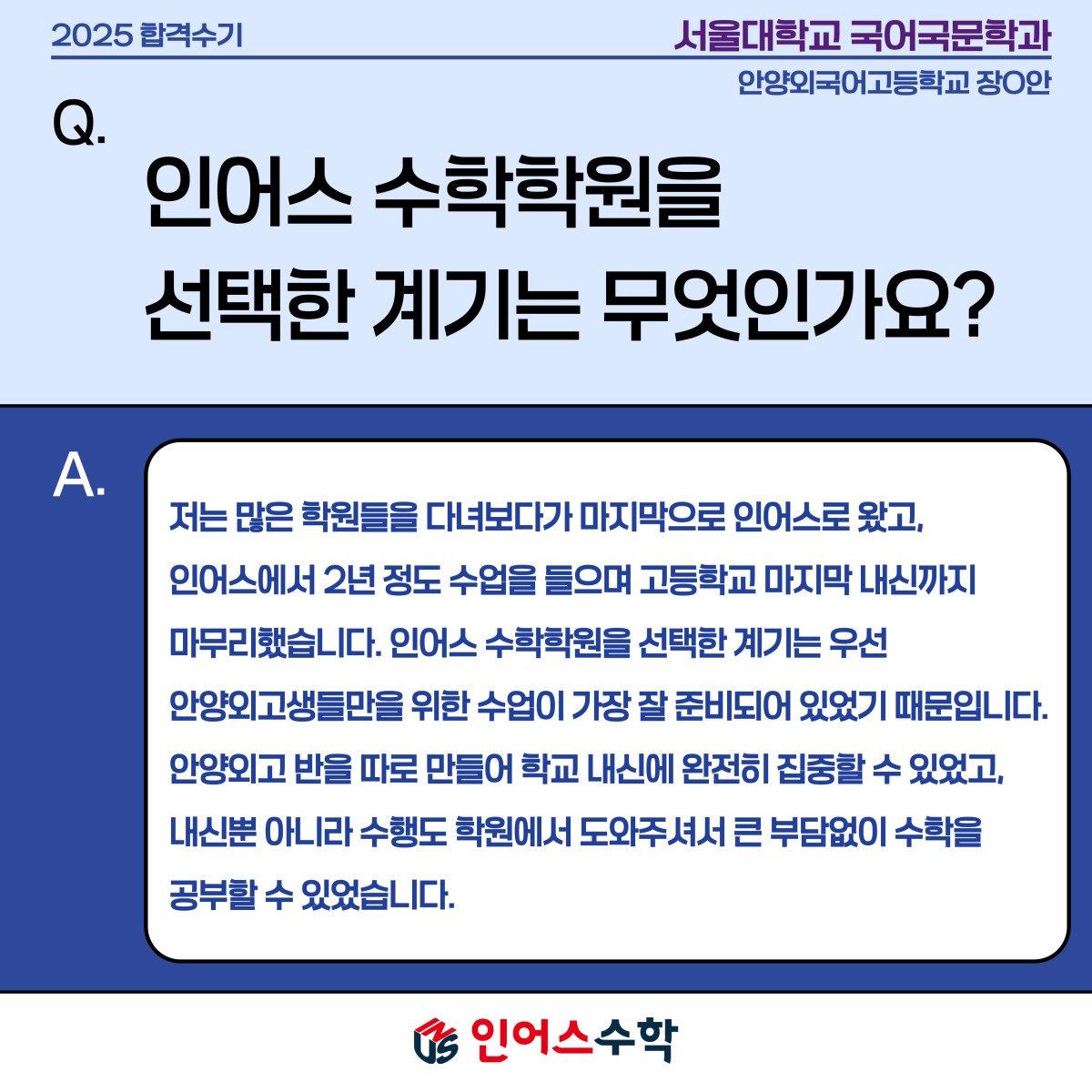 2025 합격수기

서울대학교 국어국문학과

안양외국어고등학교 장O안

Q.

인어스 수학학원을 선택한 계기는 무엇인가요?

A.

저는 많은 학원들을 다녀보다가 마지막으로 인어스로 왔고, 인어스에서 2년 정도 수업을 들으며 고등학교 마지막 내신까지 마무리했습니다. 인어스 수학학원을 선택한 계기는 우선 안양외고생들만을 위한 수업이 가장 잘 준비되어 있었기 때문입니다. 안양외고 반을 따로 만들어 학교 내신에 완전히 집중할 수 있었고, 내신뿐 아니라 수행도 학원에서 도와주셔서 큰 부담없이 수학을 공부할 수 있었습니다.

인어스수학